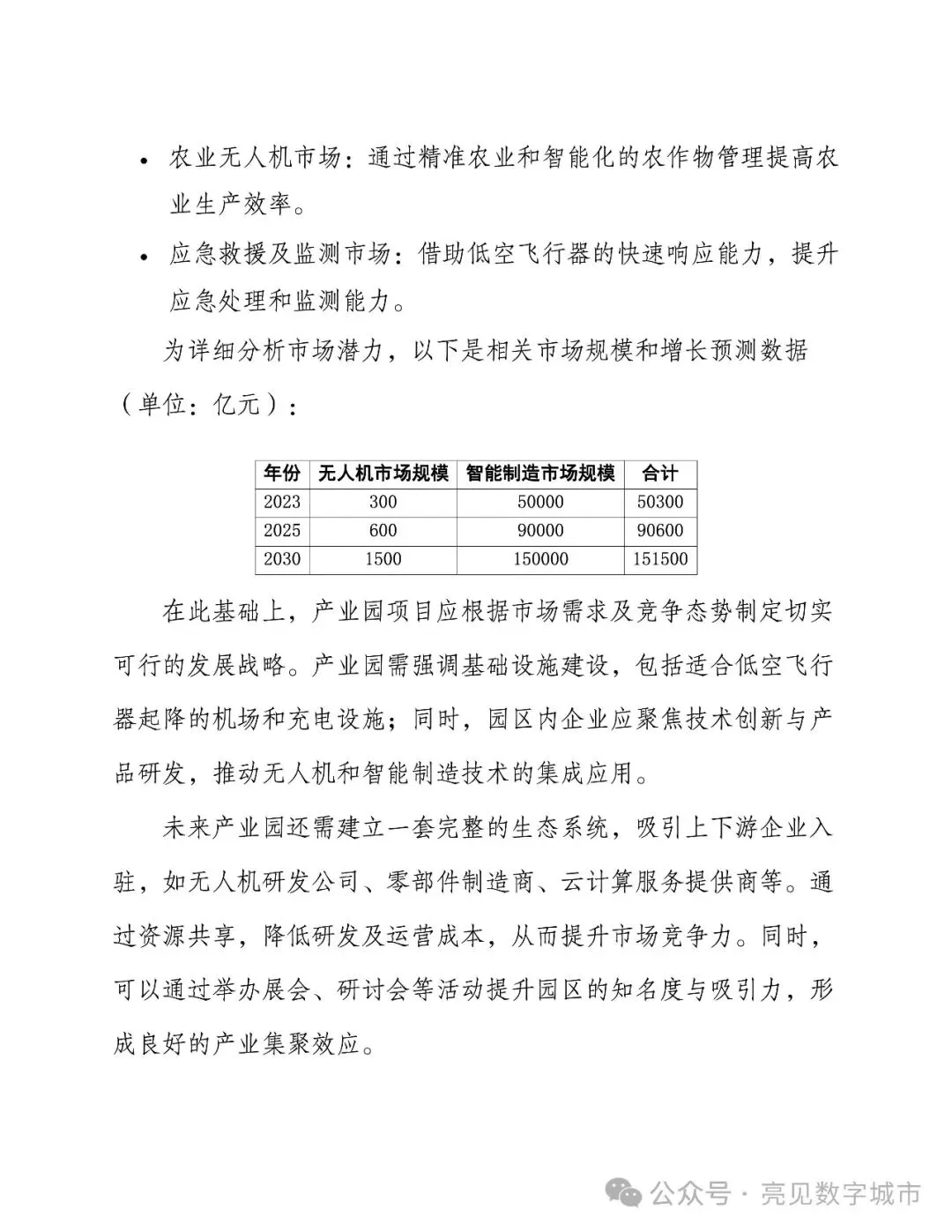 • 农业无人机市场：通过精准农业和智能化的农作物管理提高农业生产效率。

• 应急救援及监测市场：借助低空飞行器的快速响应能力，提升应急处理和监测能力。

为详细分析市场潜力，以下是相关市场规模和增长预测数据（单位：亿元）：

| 年份 | 无人机市场规模 | 智能制造市场规模 | 合计 |
|---|---|---|---|
| 2023 | 300 | 50000 | 50300 |
| 2025 | 600 | 90000 | 90600 |
| 2030 | 1500 | 150000 | 151500 |

在此基础上，产业园项目应根据市场需求及竞争态势制定切实可行的发展战略。产业园需强调基础设施建设，包括适合低空飞行器起降的机场和充电设施；同时，园区内企业应聚焦技术创新与产品研发，推动无人机和智能制造技术的集成应用。

未来产业园还需建立一套完整的生态系统，吸引上下游企业入驻，如无人机研发公司、零部件制造商、云计算服务提供商等。通过资源共享，降低研发及运营成本，从而提升市场竞争力。同时，可以通过举办展会、研讨会等活动提升园区的知名度与吸引力，形成良好的产业集聚效应。

公众号 · 亮见数字城市